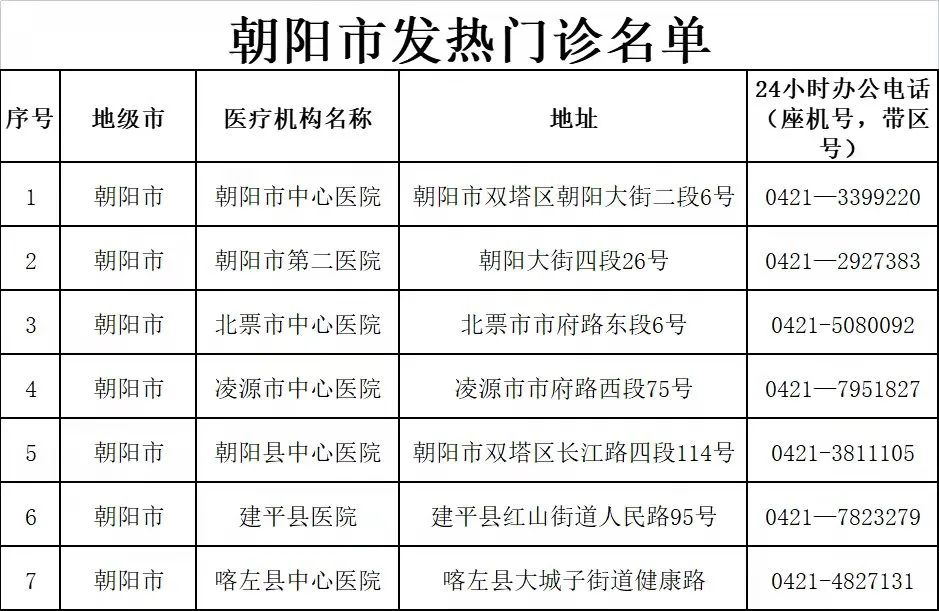 朝阳市发热门诊名单

| 序号 | 地级市 | 医疗机构名称 | 地址 | 24小时办公电话（座机号，带区号） |
|---|---|---|---|---|
| 1 | 朝阳市 | 朝阳市中心医院 | 朝阳市双塔区朝阳大街二段6号 | 0421—3399220 |
| 2 | 朝阳市 | 朝阳市第二医院 | 朝阳大街四段26号 | 0421—2927383 |
| 3 | 朝阳市 | 北票市中心医院 | 北票市市府路东段6号 | 0421-5080092 |
| 4 | 朝阳市 | 凌源市中心医院 | 凌源市市府路西段75号 | 0421—7951827 |
| 5 | 朝阳市 | 朝阳县中心医院 | 朝阳市双塔区长江路四段114号 | 0421-3811105 |
| 6 | 朝阳市 | 建平县医院 | 建平县红山街道人民路95号 | 0421—7823279 |
| 7 | 朝阳市 | 喀左县中心医院 | 喀左县大城子街道健康路 | 0421-4827131 |